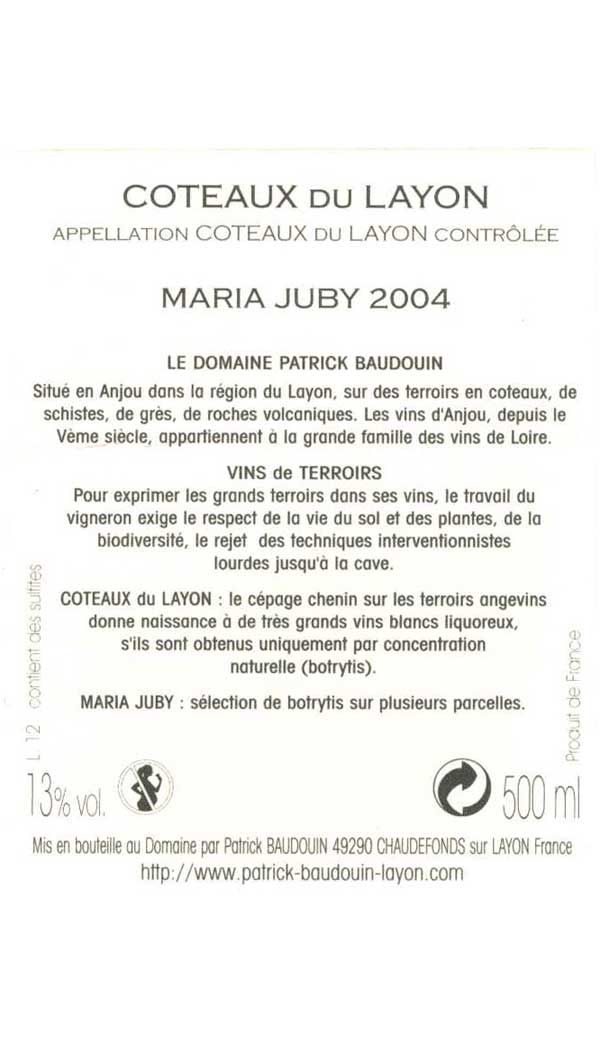 COTEAUX DU LAYON
APPELLATION COTEAUX DU LAYON CONTRÔLÉE

MARIA JUBY 2004

LE DOMAINE PATRICK BAUDOUIN

Situé en Anjou dans la région du Layon, sur des terroirs en coteaux, de schistes, de grès, de roches volcaniques. Les vins d'Anjou, depuis le Vème siècle, appartiennent à la grande famille des vins de Loire.

VINS de TERROIRS

Pour exprimer les grands terroirs dans ses vins, le travail du vigneron exige le respect de la vie du sol et des plantes, de la biodiversité, le rejet des techniques interventionnistes lourdes jusqu'à la cave.

COTEAUX du LAYON : le cépage chenin sur les terroirs angevins donne naissance à de très grands vins blancs liquoreux, s'ils sont obtenus uniquement par concentration naturelle (botrytis).

MARIA JUBY : sélection de botrytis sur plusieurs parcelles.

L 12 contient des sulfites

Produit de France

13% vol.

500 ml

Mis en bouteille au Domaine par Patrick BAUDOUIN 49290 CHAUDEFONDS sur LAYON France
http://www.patrick-baudouin-layon.com